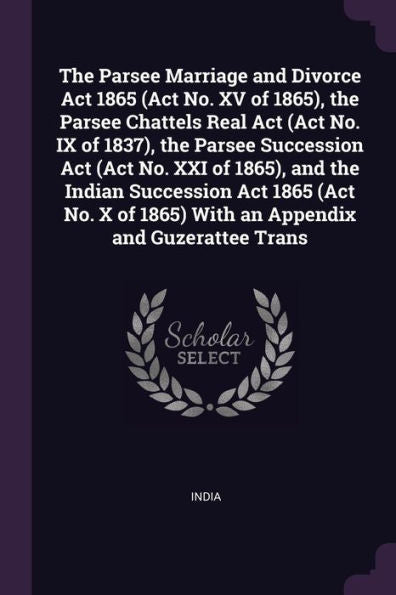 The Parsee Marriage and Divorce Act 1865 (Act No. XV of 1865), the Parsee Chattels Real Act (Act No. IX of 1837), the Parsee Succession Act (Act No. XXI of 1865), and the Indian Succession Act 1865 (Act No. X of 1865) With an Appendix and Guzerattee Trans

Scholar SELECT

INDIA